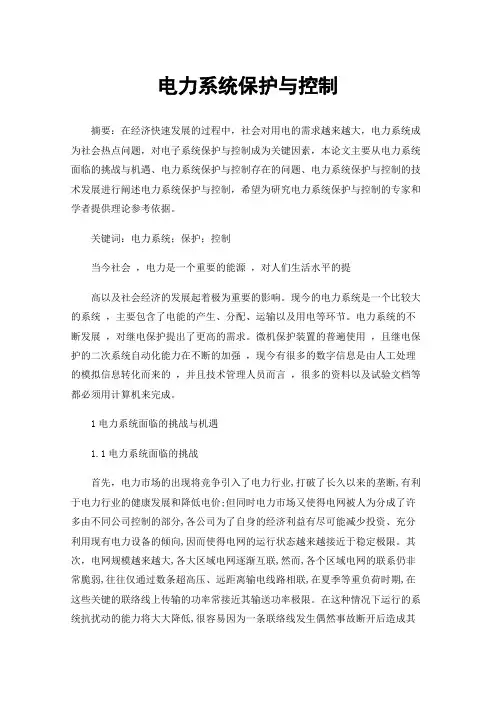 电力系统保护与控制

摘要：在经济快速发展的过程中，社会对用电的需求越来越大，电力系统成为社会热点问题，对电子系统保护与控制成为关键因素，本论文主要从电力系统面临的挑战与机遇、电力系统保护与控制存在的问题、电力系统保护与控制的技术发展进行阐述电力系统保护与控制，希望为研究电力系统保护与控制的专家和学者提供理论参考依据。

关键词：电力系统；保护；控制

当今社会 ，电力是一个重要的能源 ，对人们生活水平的提

高以及社会经济的发展起着极为重要的影响。现今的电力系统是一个比较大的系统 ，主要包含了电能的产生、分配、运输以及用电等环节。电力系统的不断发展 ，对继电保护提出了更高的需求。微机保护装置的普遍使用 ，且继电保护的二次系统自动化能力在不断的加强 ，现今有很多的数字信息是由人工处理的模拟信息转化而来的 ，并且技术管理人员而言 ，很多的资料以及试验文档等都必须用计算机来完成。

1 电力系统面临的挑战与机遇

1.1 电力系统面临的挑战

首先，电力市场的出现将竞争引入了电力行业，打破了长久以来的垄断，有利于电力行业的健康发展和降低电价；但同时电力市场又使得电网被人为分成了许多由不同公司控制的部分，各公司为了自身的经济利益有尽可能减少投资、充分利用现有电力设备的倾向，因而使得电网的运行状态越来越接近于稳定极限。其次，电网规模越来越大，各大区域电网逐渐互联，然而，各个区域电网的联系仍非常脆弱，往往仅通过数条超高压、远距离输电线路相联，在夏季等重负荷时期，在这些关键的联络线上传输的功率常接近其输送功率极限。在这种情况下运行的系统抗扰动的能力将大大降低，很容易因为一条联络线发生偶然事故断开后造成其